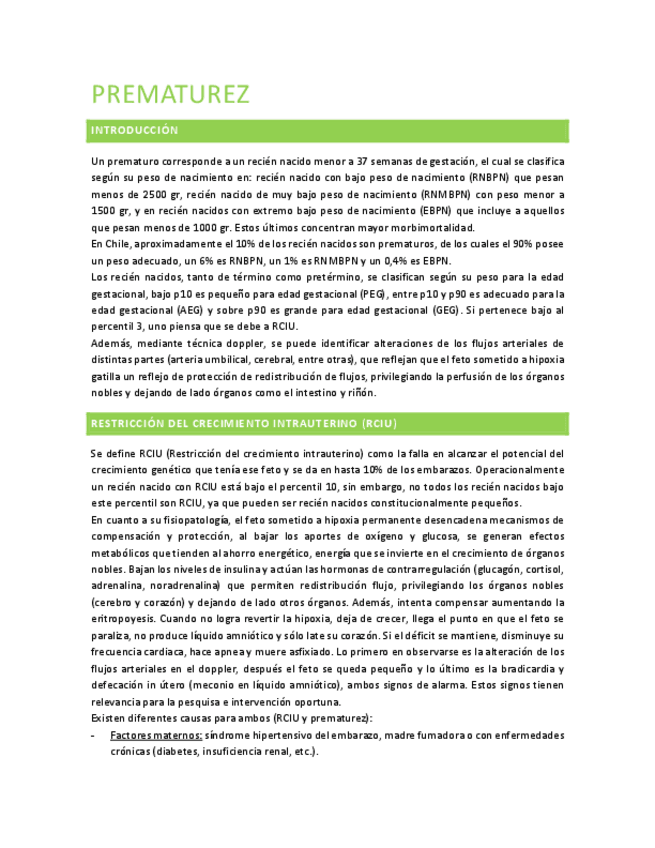 PREMATUREZ

INTRODUCCIÓN

Un prematuro corresponde a un recién nacido menor a 37 semanas de gestación, el cual se clasifica según su peso de nacimiento en: recién nacido con bajo peso de nacimiento (RNBPN) que pesan menos de 2500 gr, recién nacido de muy bajo peso de nacimiento (RNMBPN) con peso menor a 1500 gr, y en recién nacidos con extremo bajo peso de nacimiento (EBPN) que incluye a aquellos que pesan menos de 1000 gr. Estos últimos concentran mayor morbimortalidad.
En Chile, aproximadamente el 10% de los recién nacidos son prematuros, de los cuales el 90% posee un peso adecuado, un 6% es RNBPN, un 1% es RNMBPN y un 0,4% es EBPN.
Los recién nacidos, tanto de término como pretérmino, se clasifican según su peso para la edad gestacional, bajo p10 es pequeño para edad gestacional (PEG), entre p10 y p90 es adecuado para la edad gestacional (AEG) y sobre p90 es grande para edad gestacional (GEG). Si pertenece bajo al percentil 3, uno piensa que se debe a RCIU.
Además, mediante técnica doppler, se puede identificar alteraciones de los flujos arteriales de distintas partes (arteria umbilical, cerebral, entre otras), que reflejan que el feto sometido a hipoxia gatilla un reflejo de protección de redistribución de flujos, privilegiando la perfusión de los órganos nobles y dejando de lado órganos como el intestino y riñón.

RESTRICCIÓN DEL CRECIMIENTO INTRAUTERINO (RCIU)

Se define RCIU (Restricción del crecimiento intrauterino) como la falla en alcanzar el potencial del crecimiento genético que tenía ese feto y se da en hasta 10% de los embarazos. Operacionalmente un recién nacido con RCIU está bajo el percentil 10, sin embargo, no todos los recién nacidos bajo este percentil son RCIU, ya que pueden ser recién nacidos constitucionalmente pequeños.
En cuanto a su fisiopatología, el feto sometido a hipoxia permanente desencadena mecanismos de compensación y protección, al bajar los aportes de oxígeno y glucosa, se generan efectos metabólicos que tienden al ahorro energético, energía que se invierte en el crecimiento de órganos nobles. Bajan los niveles de insulina y actúan las hormonas de contrarregulación (glucagón, cortisol, adrenalina, noradrenalina) que permiten redistribución flujo, privilegiando los órganos nobles (cerebro y corazón) y dejando de lado otros órganos. Además, intenta compensar aumentando la eritropoyesis. Cuando no logra revertir la hipoxia, deja de crecer, llega el punto en que el feto se paraliza, no produce líquido amniótico y sólo late su corazón. Si el déficit se mantiene, disminuye su frecuencia cardiaca, hace apnea y muere asfixiado. Lo primero en observarse es la alteración de los flujos arteriales en el doppler, después el feto se queda pequeño y lo último es la bradicardia y defecación in útero (meconio en líquido amniótico), ambos signos de alarma. Estos signos tienen relevancia para la pesquisa e intervención oportuna.
Existen diferentes causas para ambos (RCIU y prematurez):
- Factores maternos: síndrome hipertensivo del embarazo, madre fumadora o con enfermedades crónicas (diabetes, insuficiencia renal, etc.).